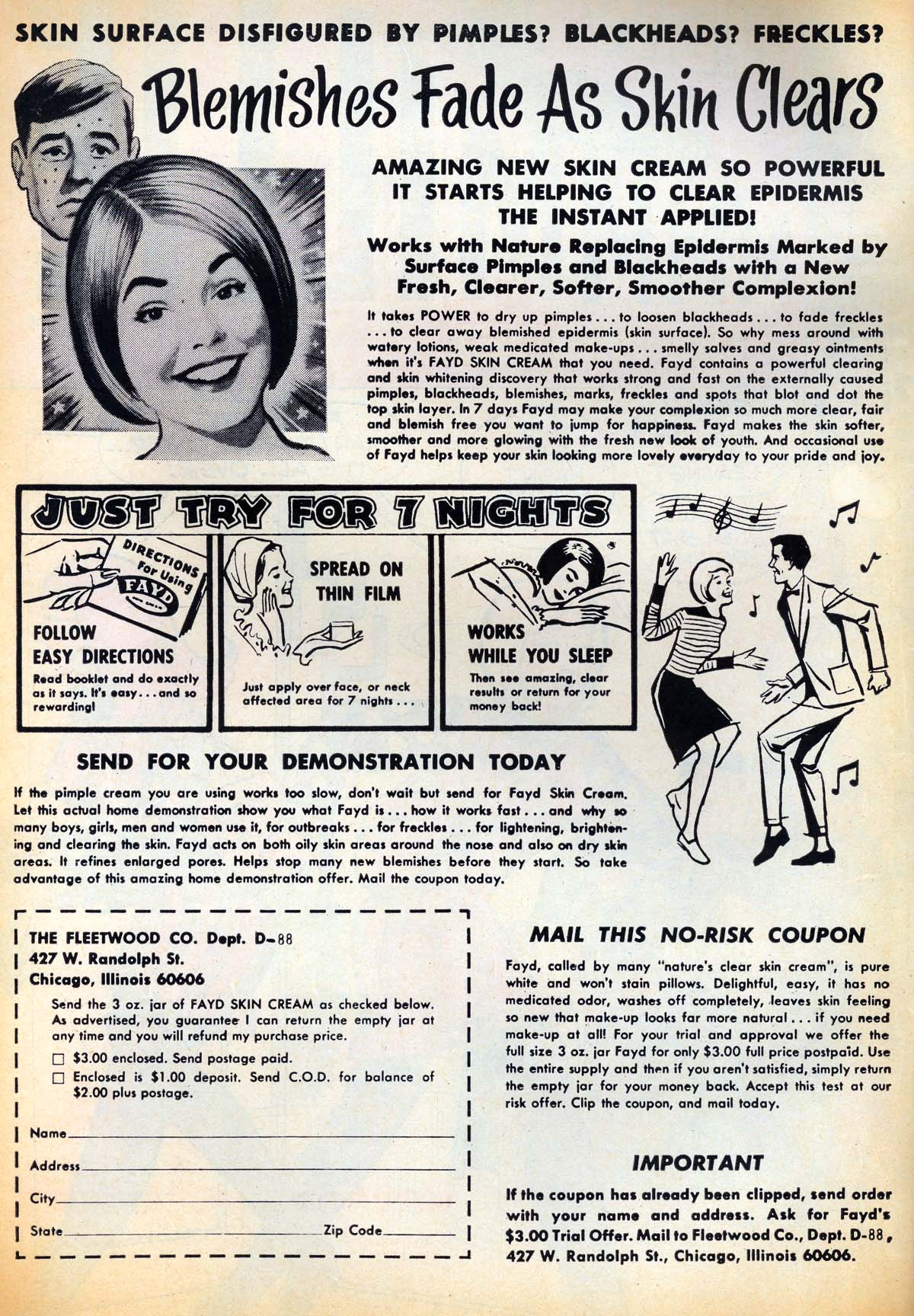 SKIN SURFACE DISFIGURED BY PIMPLES? BLACKHEADS? FRECKLES?

Blemishes Fade As Skin Clears

AMAZING NEW SKIN CREAM SO POWERFUL IT STARTS HELPING TO CLEAR EPIDERMIS THE INSTANT APPLIED!

Works with Nature Replacing Epidermis Marked by Surface Pimples and Blackheads with a New Fresh, Clearer, Softer, Smoother Complexion!

It takes POWER to dry up pimples . . . to loosen blackheads . . . to fade freckles . . . to clear away blemished epidermis (skin surface). So why mess around with watery lotions, weak medicated make-ups . . . smelly salves and greasy ointments when it's FAYD SKIN CREAM that you need. Fayd contains a powerful clearing and skin whitening discovery that works strong and fast on the externally caused pimples, blackheads, blemishes, marks, freckles and spots that blot and dot the top skin layer. In 7 days Fayd may make your complexion so much more clear, fair and blemish free you want to jump for happiness. Fayd makes the skin softer, smoother and more glowing with the fresh new look of youth. And occasional use of Fayd helps keep your skin looking more lovely everyday to your pride and joy.

JUST TRY FOR 7 NIGHTS

DIRECTIONS For Using FAYD

FOLLOW EASY DIRECTIONS
Read booklet and do exactly as it says. It's easy . . . and so rewarding!

SPREAD ON THIN FILM
Just apply over face, or neck affected area for 7 nights . . .

WORKS WHILE YOU SLEEP
Then see amazing, clear results or return for your money back!

SEND FOR YOUR DEMONSTRATION TODAY

If the pimple cream you are using works too slow, don't wait but send for Fayd Skin Cream. Let this actual home demonstration show you what Fayd is . . . how it works fast . . . and why so many boys, girls, men and women use it, for outbreaks . . . for freckles . . . for lightening, brightening and clearing the skin. Fayd acts on both oily skin areas around the nose and also on dry skin areas. It refines enlarged pores. Helps stop many new blemishes before they start. So take advantage of this amazing home demonstration offer. Mail the coupon today.

THE FLEETWOOD CO. Dept. D-88
427 W. Randolph St.
Chicago, Illinois 60606

Send the 3 oz. jar of FAYD SKIN CREAM as checked below. As advertised, you guarantee I can return the empty jar at any time and you will refund my purchase price.

☐ $3.00 enclosed. Send postage paid.
☐ Enclosed is $1.00 deposit. Send C.O.D. for balance of $2.00 plus postage.

Name
Address
City
State Zip Code

MAIL THIS NO-RISK COUPON

Fayd, called by many "nature's clear skin cream", is pure white and won't stain pillows. Delightful, easy, it has no medicated odor, washes off completely, leaves skin feeling so new that make-up looks far more natural . . . if you need make-up at all! For your trial and approval we offer the full size 3 oz. jar Fayd for only $3.00 full price postpaid. Use the entire supply and then if you aren't satisfied, simply return the empty jar for your money back. Accept this test at our risk offer. Clip the coupon, and mail today.

IMPORTANT

If the coupon has already been clipped, send order with your name and address. Ask for Fayd's $3.00 Trial Offer. Mail to Fleetwood Co., Dept. D-88, 427 W. Randolph St., Chicago, Illinois 60606.